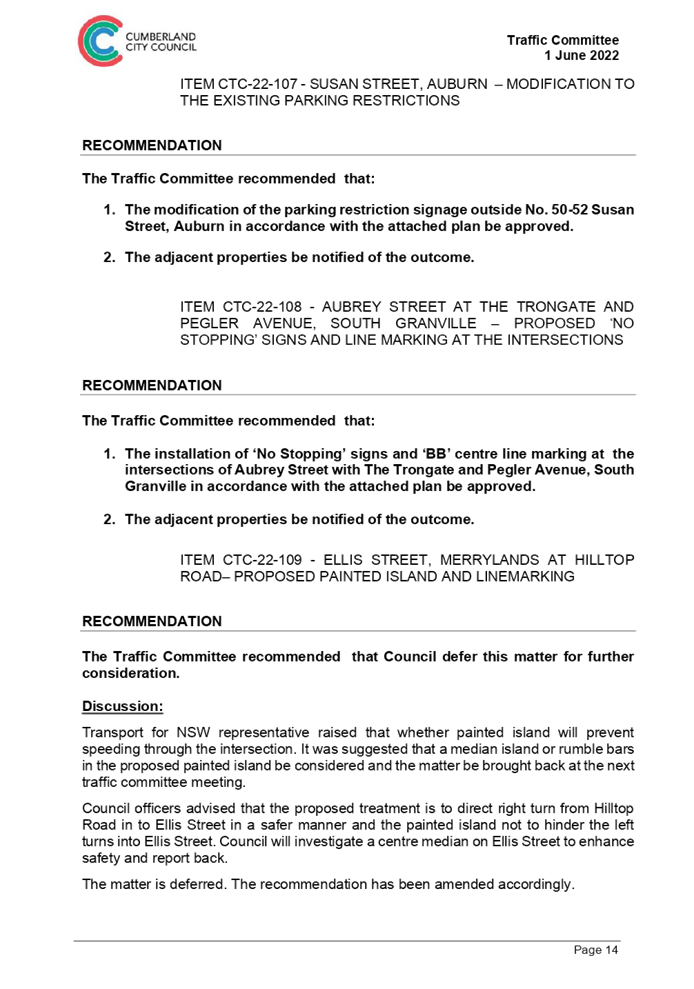 CUMBERLAND CITY COUNCIL

Traffic Committee
1 June 2022

ITEM CTC-22-107 - SUSAN STREET, AUBURN – MODIFICATION TO THE EXISTING PARKING RESTRICTIONS

RECOMMENDATION

The Traffic Committee recommended that:

1. The modification of the parking restriction signage outside No. 50-52 Susan Street, Auburn in accordance with the attached plan be approved.

2. The adjacent properties be notified of the outcome.

ITEM CTC-22-108 - AUBREY STREET AT THE TRONGATE AND PEGLER AVENUE, SOUTH GRANVILLE – PROPOSED 'NO STOPPING' SIGNS AND LINE MARKING AT THE INTERSECTIONS

RECOMMENDATION

The Traffic Committee recommended that:

1. The installation of 'No Stopping' signs and 'BB' centre line marking at the intersections of Aubrey Street with The Trongate and Pegler Avenue, South Granville in accordance with the attached plan be approved.

2. The adjacent properties be notified of the outcome.

ITEM CTC-22-109 - ELLIS STREET, MERRYLANDS AT HILLTOP ROAD– PROPOSED PAINTED ISLAND AND LINEMARKING

RECOMMENDATION

The Traffic Committee recommended that Council defer this matter for further consideration.

Discussion:

Transport for NSW representative raised that whether painted island will prevent speeding through the intersection. It was suggested that a median island or rumble bars in the proposed painted island be considered and the matter be brought back at the next traffic committee meeting.

Council officers advised that the proposed treatment is to direct right turn from Hilltop Road in to Ellis Street in a safer manner and the painted island not to hinder the left turns into Ellis Street. Council will investigate a centre median on Ellis Street to enhance safety and report back.

The matter is deferred. The recommendation has been amended accordingly.

Page 14